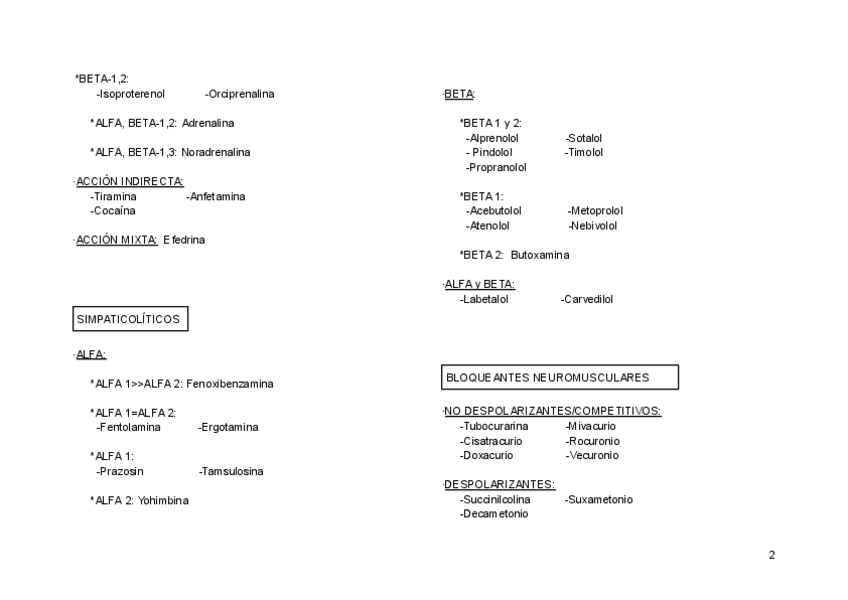 *BETA-1,2:
-Isoproterenol -Orciprenalina

*ALFA, BETA-1,2: Adrenalina

*ALFA, BETA-1,3: Noradrenalina

·ACCIÓN INDIRECTA:
-Tiramina -Anfetamina
-Cocaína

·ACCIÓN MIXTA: Efedrina

SIMPATICOLÍTICOS

·ALFA:

*ALFA 1>>ALFA 2: Fenoxibenzamina

*ALFA 1=ALFA 2:
-Fentolamina -Ergotamina

*ALFA 1:
-Prazosin -Tamsulosina

*ALFA 2: Yohimbina

·BETA:

*BETA 1 y 2:
-Alprenolol -Sotalol
- Pindolol -Timolol
-Propranolol

*BETA 1:
-Acebutolol -Metoprolol
-Atenolol -Nebivolol

*BETA 2: Butoxamina

·ALFA y BETA:
-Labetalol -Carvedilol

BLOQUEANTES NEUROMUSCULARES

·NO DESPOLARIZANTES/COMPETITIVOS:
-Tubocurarina -Mivacurio
-Cisatracurio -Rocuronio
-Doxacurio -Vecuronio

·DESPOLARIZANTES:
-Succinilcolina -Suxametonio
-Decametonio

2